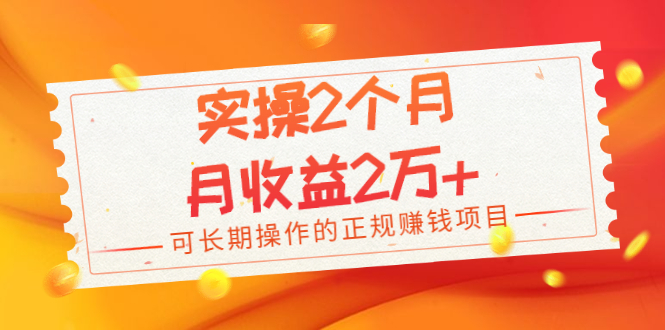 实操2个月
月收益2万+
可长期操作的正规赚钱项目